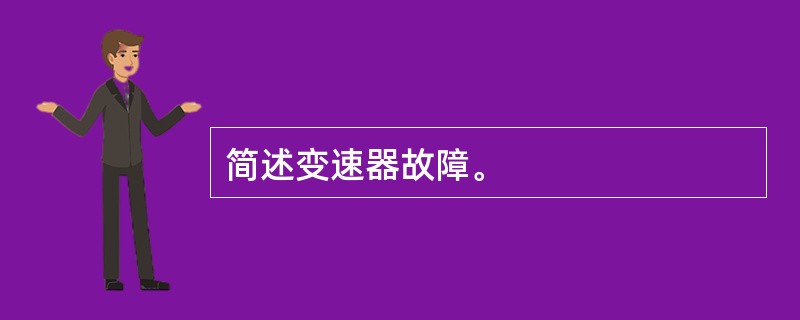 简述变速器故障。